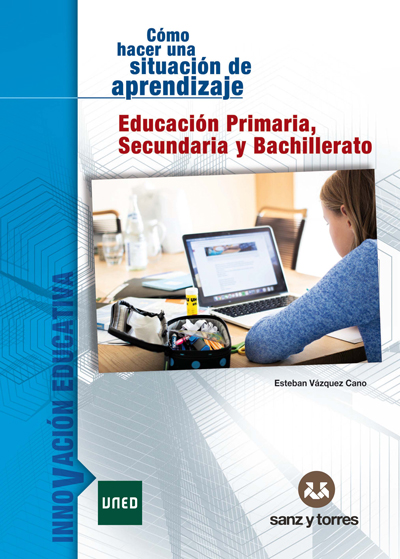 Cómo hacer una situación de aprendizaje

Educación Primaria, Secundaria y Bachillerato

Esteban Vázquez Cano

INNOVACIÓN EDUCATIVA

UNED

sanz y torres